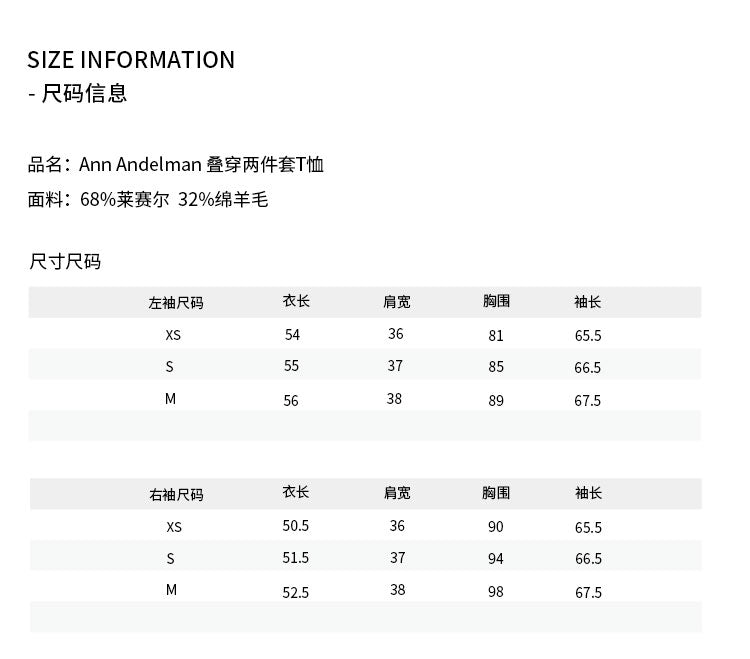 SIZE INFORMATION
- 尺码信息

品名：Ann Andelman 叠穿两件套T恤
面料：68%莱赛尔 32%绵羊毛

尺寸尺码

| 左袖尺码 | 衣长 | 肩宽 | 胸围 | 袖长 |
|---|---|---|---|---|
| XS | 54 | 36 | 81 | 65.5 |
| S | 55 | 37 | 85 | 66.5 |
| M | 56 | 38 | 89 | 67.5 |

| 右袖尺码 | 衣长 | 肩宽 | 胸围 | 袖长 |
|---|---|---|---|---|
| XS | 50.5 | 36 | 90 | 65.5 |
| S | 51.5 | 37 | 94 | 66.5 |
| M | 52.5 | 38 | 98 | 67.5 |